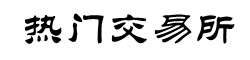 热门交易所